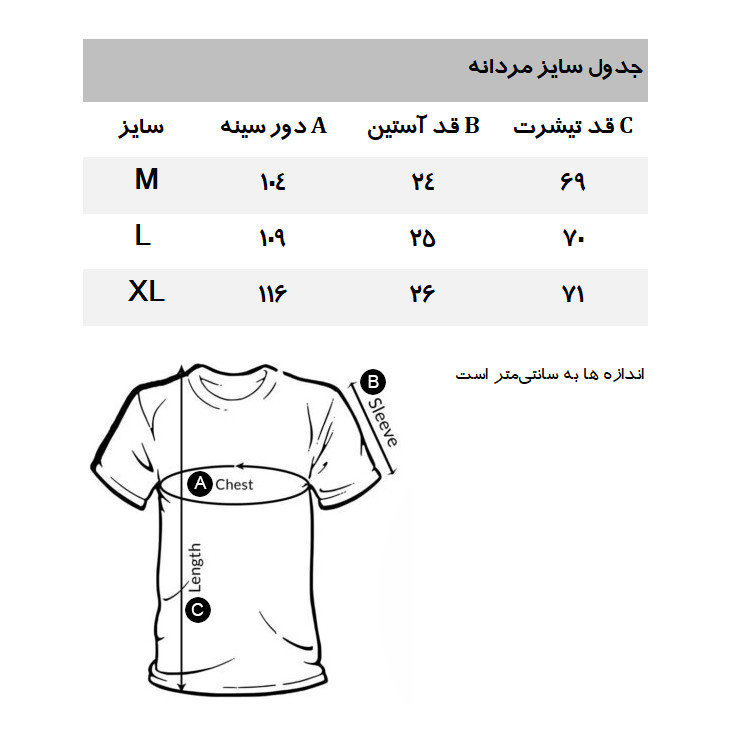 جدول سایز مردانه

| C قد تیشرت | B قد آستین | A دور سینه | سایز |
|---|---|---|---|
| ۶۹ | ۲٤ | ۱۰٤ | M |
| ۷۰ | ۲۵ | ۱۰۹ | L |
| ۷۱ | ۲۶ | ۱۱۶ | XL |

اندازه ها به سانتی‌متر است

B Sleeve

A Chest

Length

C